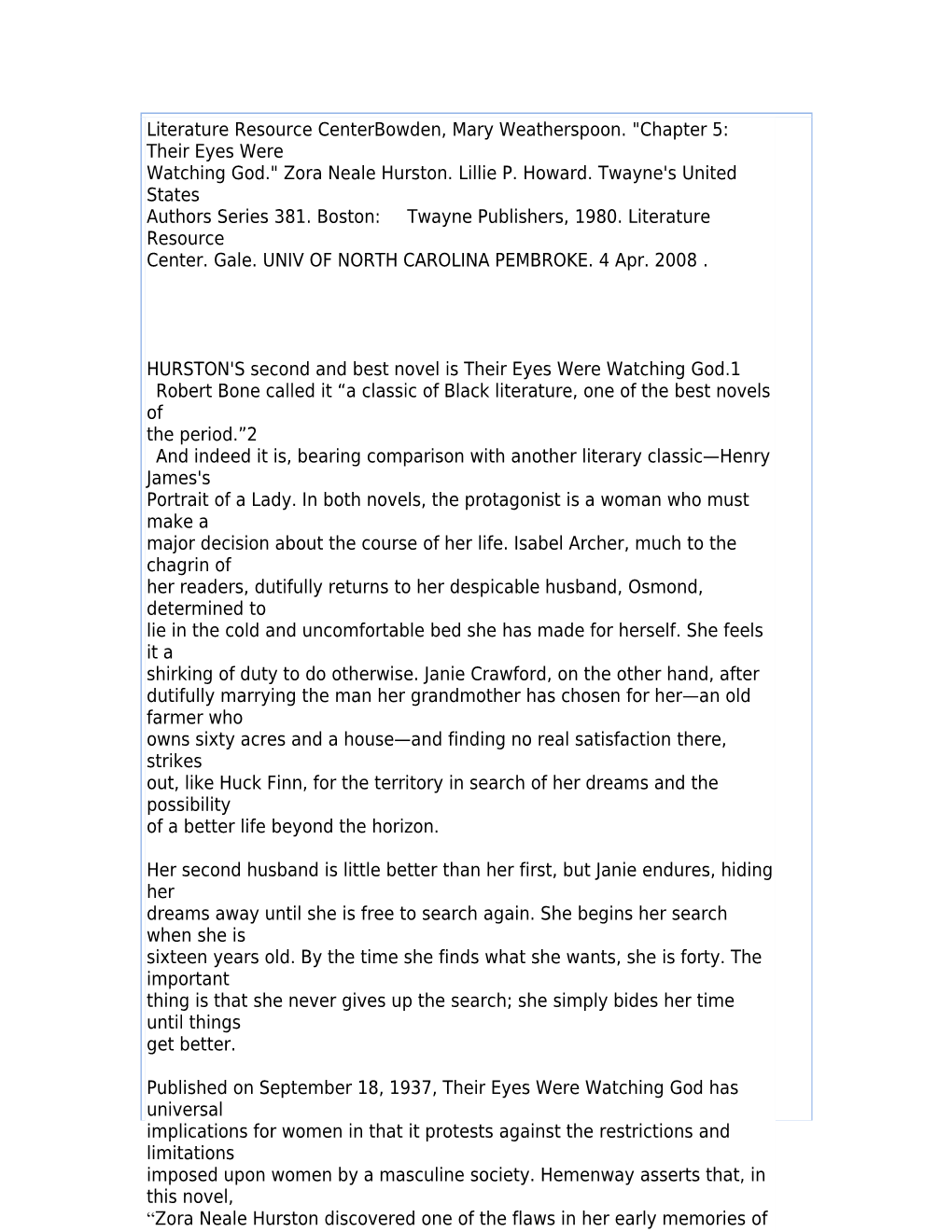 Literature Resource CenterBowden, Mary Weatherspoon. "Chapter 5: Their Eyes Were Watching God." Zora Neale Hurston. Lillie P. Howard. Twayne's United States Authors Series 381. Boston: Twayne Publishers, 1980. Literature Resource Center. Gale. UNIV OF NORTH CAROLINA PEMBROKE. 4 Apr. 2008 .

HURSTON'S second and best novel is Their Eyes Were Watching God.1 Robert Bone called it “a classic of Black literature, one of the best novels of the period.”2 And indeed it is, bearing comparison with another literary classic—Henry James's Portrait of a Lady. In both novels, the protagonist is a woman who must make a major decision about the course of her life. Isabel Archer, much to the chagrin of her readers, dutifully returns to her despicable husband, Osmond, determined to lie in the cold and uncomfortable bed she has made for herself. She feels it a shirking of duty to do otherwise. Janie Crawford, on the other hand, after dutifully marrying the man her grandmother has chosen for her—an old farmer who owns sixty acres and a house—and finding no real satisfaction there, strikes out, like Huck Finn, for the territory in search of her dreams and the possibility of a better life beyond the horizon.

Her second husband is little better than her first, but Janie endures, hiding her dreams away until she is free to search again. She begins her search when she is sixteen years old. By the time she finds what she wants, she is forty. The important thing is that she never gives up the search; she simply bides her time until things get better.

Published on September 18, 1937, Their Eyes Were Watching God has universal implications for women in that it protests against the restrictions and limitations imposed upon women by a masculine society. Hemenway asserts that, in this novel, “Zora Neale Hurston discovered one of the flaws in her early memories of